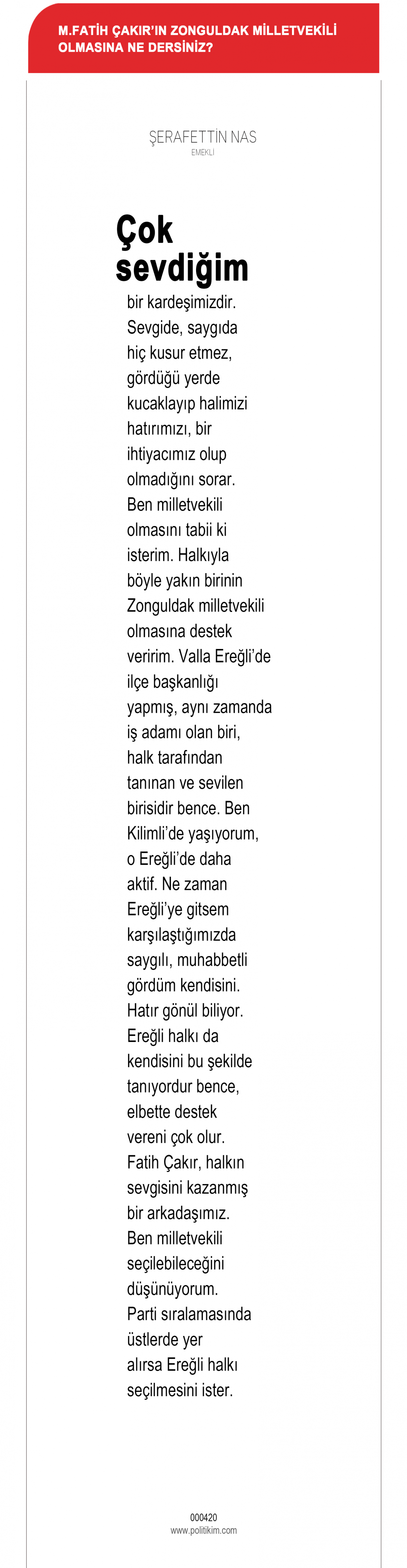 M.FATİH ÇAKIR'IN ZONGULDAK MİLLETVEKİLİ OLMASINA NE DERSİNİZ?

ŞERAFETTİN NAS
EMEKLİ

Çok sevdiğim

bir kardeşimizdir. Sevgide, saygıda hiç kusur etmez, gördüğü yerde kucaklayıp halimizi hatırımızı, bir ihtiyacımız olup olmadığını sorar. Ben milletvekili olmasını tabii ki isterim. Halkıyla böyle yakın birinin Zonguldak milletvekili olmasına destek veririm. Valla Ereğli'de ilçe başkanlığı yapmış, aynı zamanda iş adamı olan biri, halk tarafından tanınan ve sevilen birisidir bence. Ben Kilimli'de yaşıyorum, o Ereğli'de daha aktif. Ne zaman Ereğli'ye gitsem karşılaştığımızda saygılı, muhabbetli gördüm kendisini. Hatır gönül biliyor. Ereğli halkı da kendisini bu şekilde tanıyordur bence, elbette destek vereni çok olur. Fatih Çakır, halkın sevgisini kazanmış bir arkadaşımız. Ben milletvekili seçilebileceğini düşünüyorum. Parti sıralamasında üstlerde yer alırsa Ereğli halkı seçilmesini ister.

000420
www.politikim.com